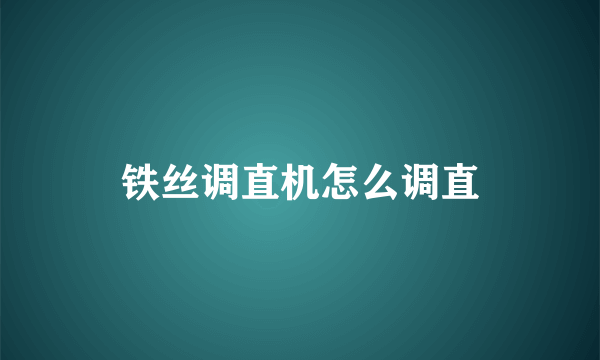 铁丝调直机怎么调直